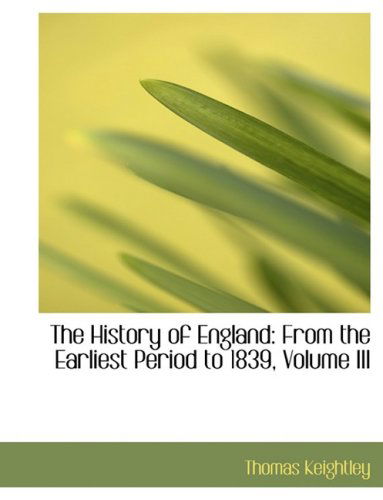 The History of England: From the Earliest Period to 1839, Volume III

Thomas Keightley